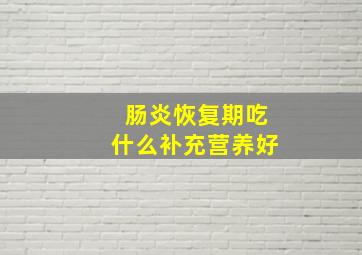 肠炎恢复期吃
什么补充营养好